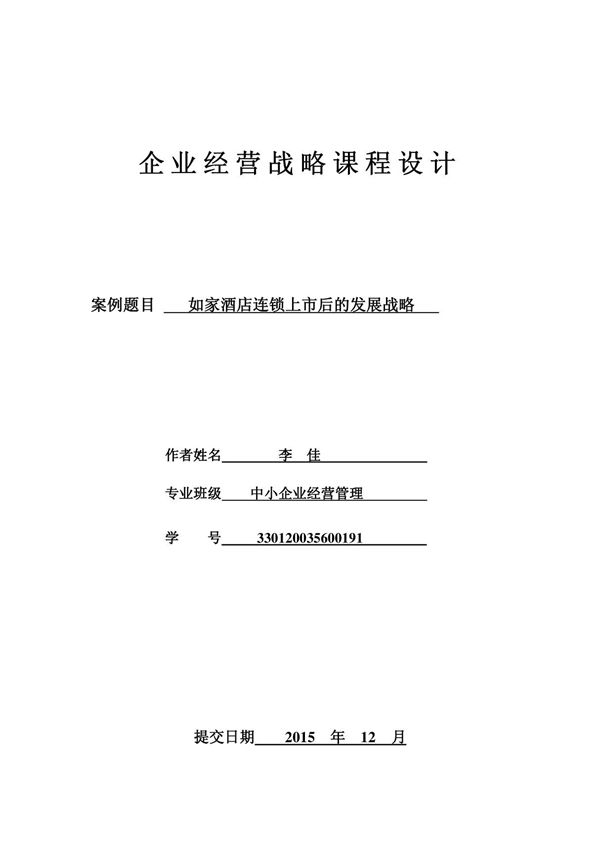 企业经营战略课程设计

案例题目 如家酒店连锁上市后的发展战略

作者姓名 李 佳

专业班级 中小企业经营管理

学 号 330120035600191

提交日期 2015 年 12 月